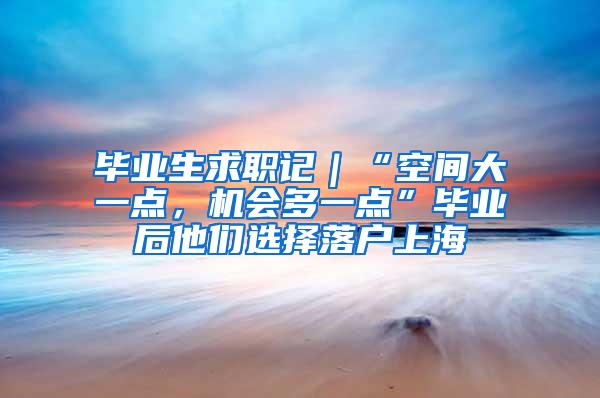 毕业生求职记｜“空间大一点，机会多一点”毕业后他们选择落户上海